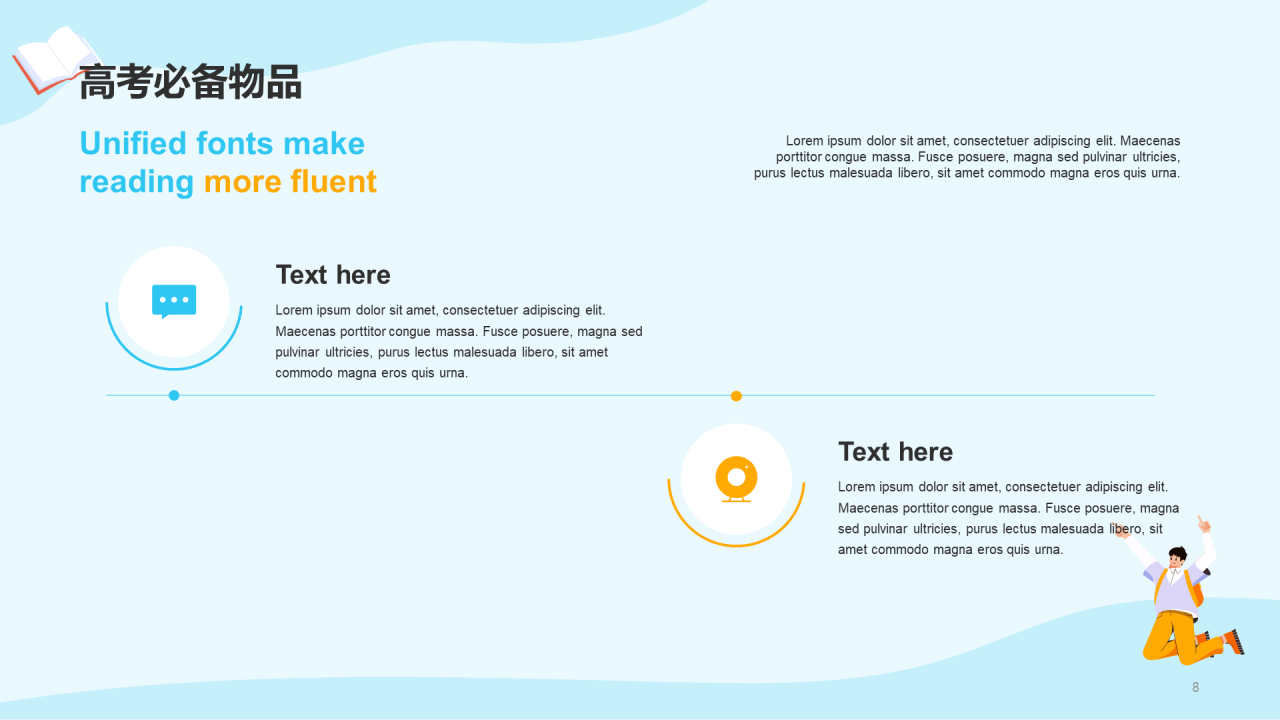 高考必备物品

Unified fonts make reading more fluent

Lorem ipsum dolor sit amet, consectetuer adipiscing elit. Maecenas porttitor congue massa. Fusce posuere, magna sed pulvinar ultricies, purus lectus malesuada libero, sit amet commodo magna eros quis urna.

Text here

Lorem ipsum dolor sit amet, consectetuer adipiscing elit. Maecenas porttitor congue massa. Fusce posuere, magna sed pulvinar ultricies, purus lectus malesuada libero, sit amet commodo magna eros quis urna.

Text here

Lorem ipsum dolor sit amet, consectetuer adipiscing elit. Maecenas porttitor congue massa. Fusce posuere, magna sed pulvinar ultricies, purus lectus malesuada libero, sit amet commodo magna eros quis urna.

8